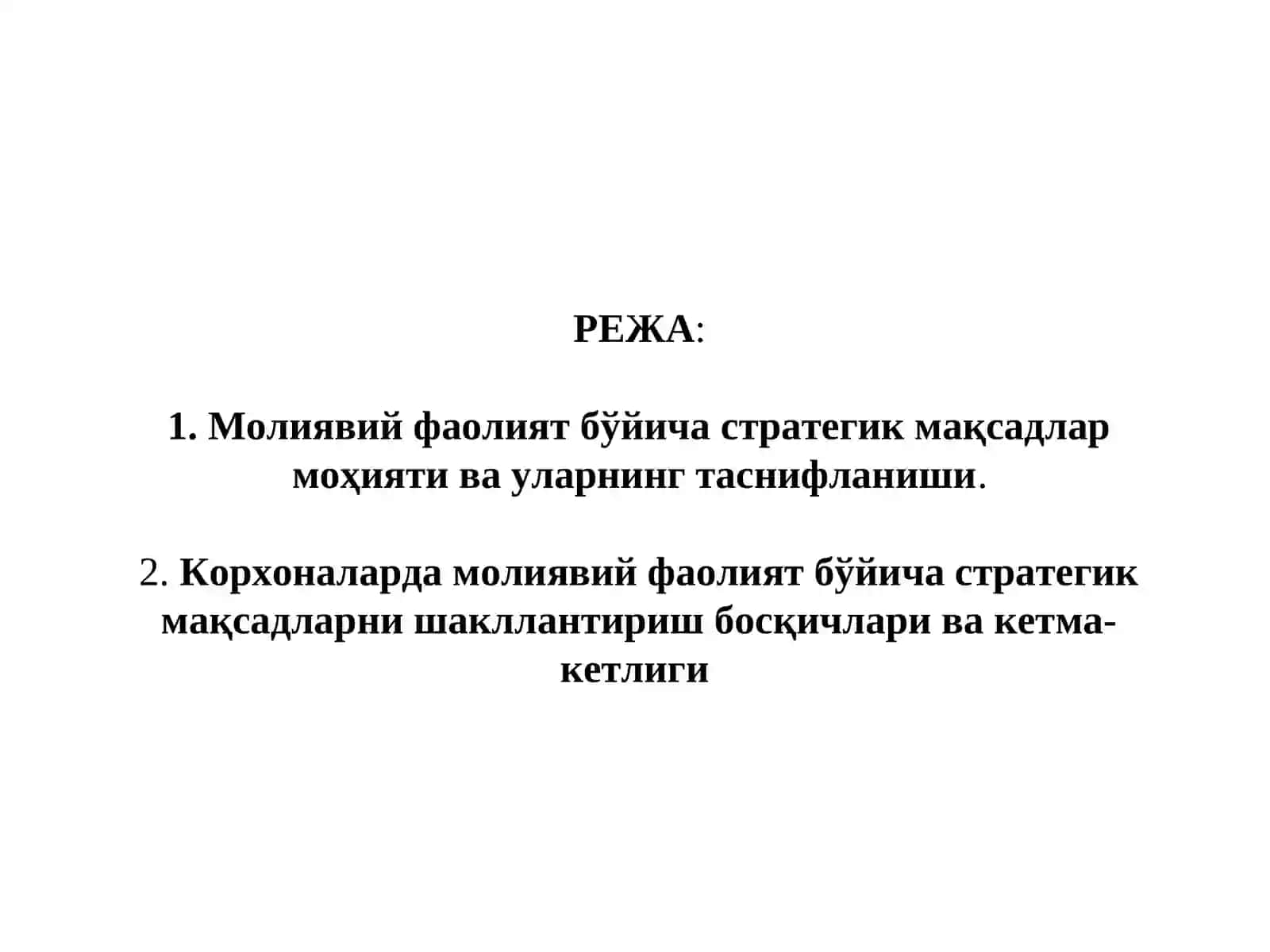 РЕЖА:

1. Молиявий фаолият бўйича стратегик мақсадлар моҳияти ва уларнинг таснифланиши.

2. Корхоналарда молиявий фаолият бўйича стратегик мақсадларни шакллантириш босқичлари ва кетма-кетлиги